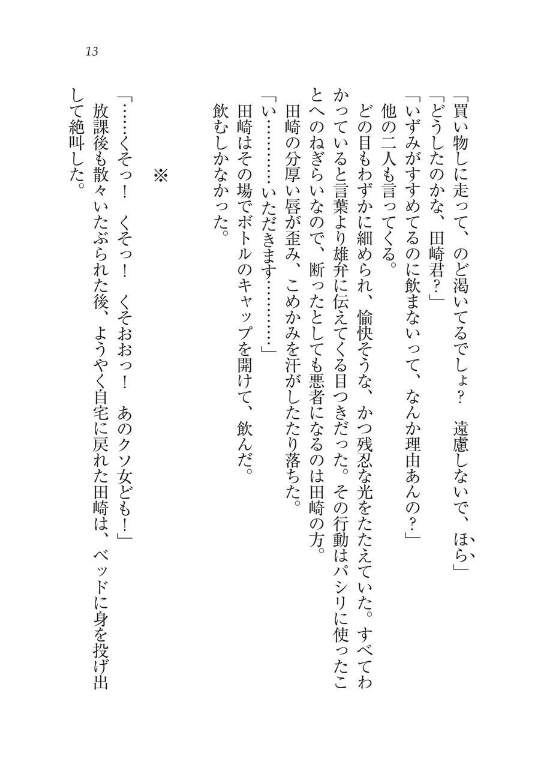 13

「買い物しに走って、のど渇いてるでしょ？　遠慮しないで、ほら」

「どうしたのかな、田崎君？」

「いずみがすすめてるのに飲まないって、なんか理由あんの？」

他の二人も言ってくる。

どの目もわずかに細められ、愉快そうな、かつ残忍な光をたたえていた。すべてわかっていると言葉より雄弁に伝えてくる目つきだった。その行動はパシリに使ったことへのねぎらいなので、断ったとしても悪者になるのは田崎の方。

田崎の分厚い唇が歪み、こめかみを汗がしたたり落ちた。

「い…………いただきます…………」

田崎はその場でボトルのキャップを開けて、飲んだ。

飲むしかなかった。

※

「……くそっ！　くそっ！　くそおおっ！　あのクソ女ども！」

放課後も散々いたぶられた後、ようやく自宅に戻れた田崎は、ベッドに身を投げ出して絶叫した。